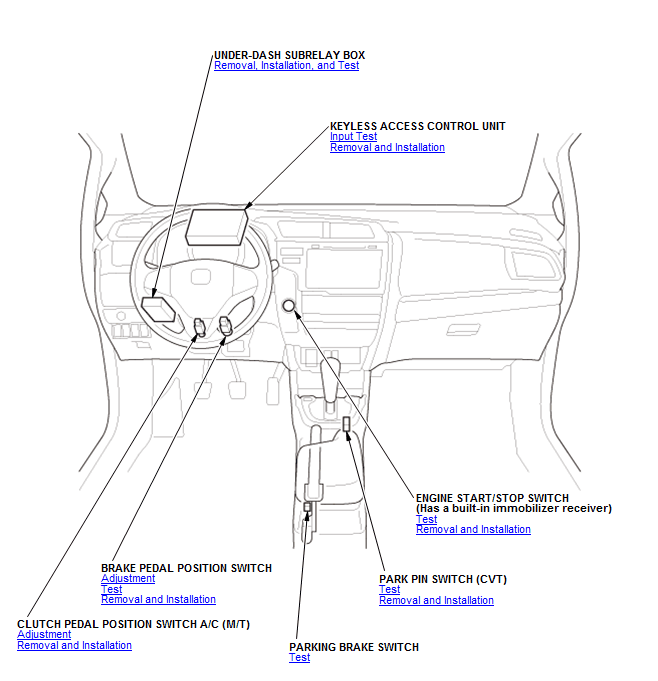 UNDER-DASH SUBRELAY BOX
Removal, Installation, and Test

KEYLESS ACCESS CONTROL UNIT
Input Test
Removal and Installation

ENGINE START/STOP SWITCH
(Has a built-in immobilizer receiver)
Test
Removal and Installation

BRAKE PEDAL POSITION SWITCH
Adjustment
Test
Removal and Installation

PARK PIN SWITCH (CVT)
Test
Removal and Installation

CLUTCH PEDAL POSITION SWITCH A/C (M/T)
Adjustment
Removal and Installation

PARKING BRAKE SWITCH
Test